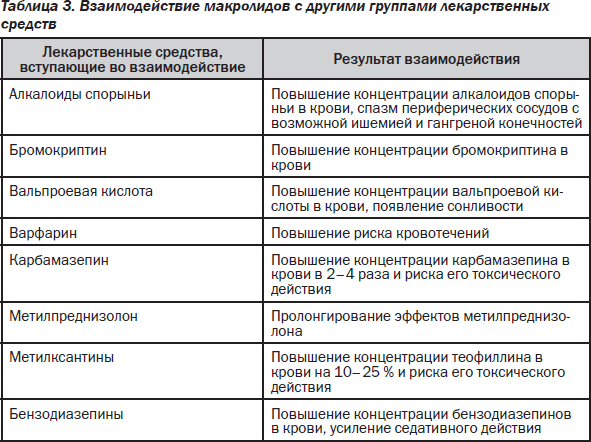 Таблица 3. Взаимодействие макролидов с другими группами лекарственных средств

| Лекарственные средства, вступающие во взаимодействие | Результат взаимодействия |
|---|---|
| Алкалоиды спорыньи | Повышение концентрации алкалоидов спорыньи в крови, спазм периферических сосудов с возможной ишемией и гангреной конечностей |
| Бромокриптин | Повышение концентрации бромокриптина в крови |
| Вальпроевая кислота | Повышение концентрации вальпроевой кислоты в крови, появление сонливости |
| Варфарин | Повышение риска кровотечений |
| Карбамазепин | Повышение концентрации карбамазепина в крови в 2–4 раза и риска его токсического действия |
| Метилпреднизолон | Пролонгирование эффектов метилпреднизолона |
| Метилксантины | Повышение концентрации теофиллина в крови на 10–25 % и риска его токсического действия |
| Бензодиазепины | Повышение концентрации бензодиазепинов в крови, усиление седативного действия |